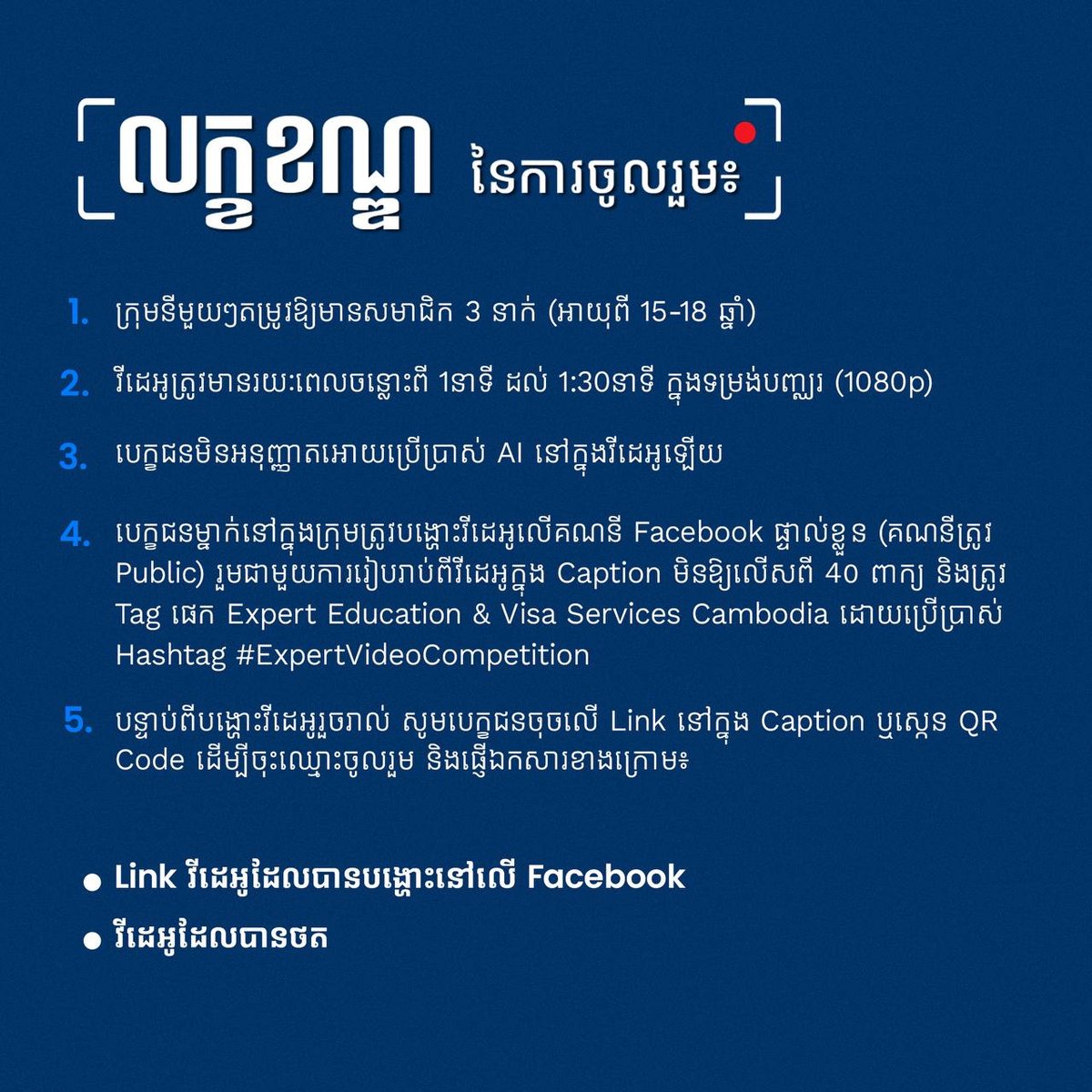 លក្ខខណ្ឌ នៃការចូលរួម៖

1. ក្រុមនីមួយៗតម្រូវឱ្យមានសមាជិក 3 នាក់ (អាយុពី 15-18 ឆ្នាំ)

2. វីដេអូត្រូវមានរយៈពេលចន្លោះពី 1នាទី ដល់ 1:30នាទី ក្នុងទម្រង់បញ្ឈរ (1080p)

3. បេក្ខជនមិនអនុញ្ញាតអោយប្រើប្រាស់ AI នៅក្នុងវីដេអូឡើយ

4. បេក្ខជនម្នាក់នៅក្នុងក្រុមត្រូវបង្ហោះវីដេអូលើគណនី Facebook ផ្ទាល់ខ្លួន (គណនីត្រូវ Public) រួមជាមួយការរៀបរាប់ពីវីដេអូក្នុង Caption មិនឱ្យលើសពី 40 ពាក្យ និងត្រូវ Tag ផេក Expert Education & Visa Services Cambodia ដោយប្រើប្រាស់ Hashtag #ExpertVideoCompetition

5. បន្ទាប់ពីបង្ហោះវីដេអូរួចរាល់ សូមបេក្ខជនចុចលើ Link នៅក្នុង Caption ឬស្កេន QR Code ដើម្បីចុះឈ្មោះចូលរួម និងផ្ញើឯកសារខាងក្រោម៖

● Link វីដេអូដែលបានបង្ហោះនៅលើ Facebook
● វីដេអូដែលបានថត